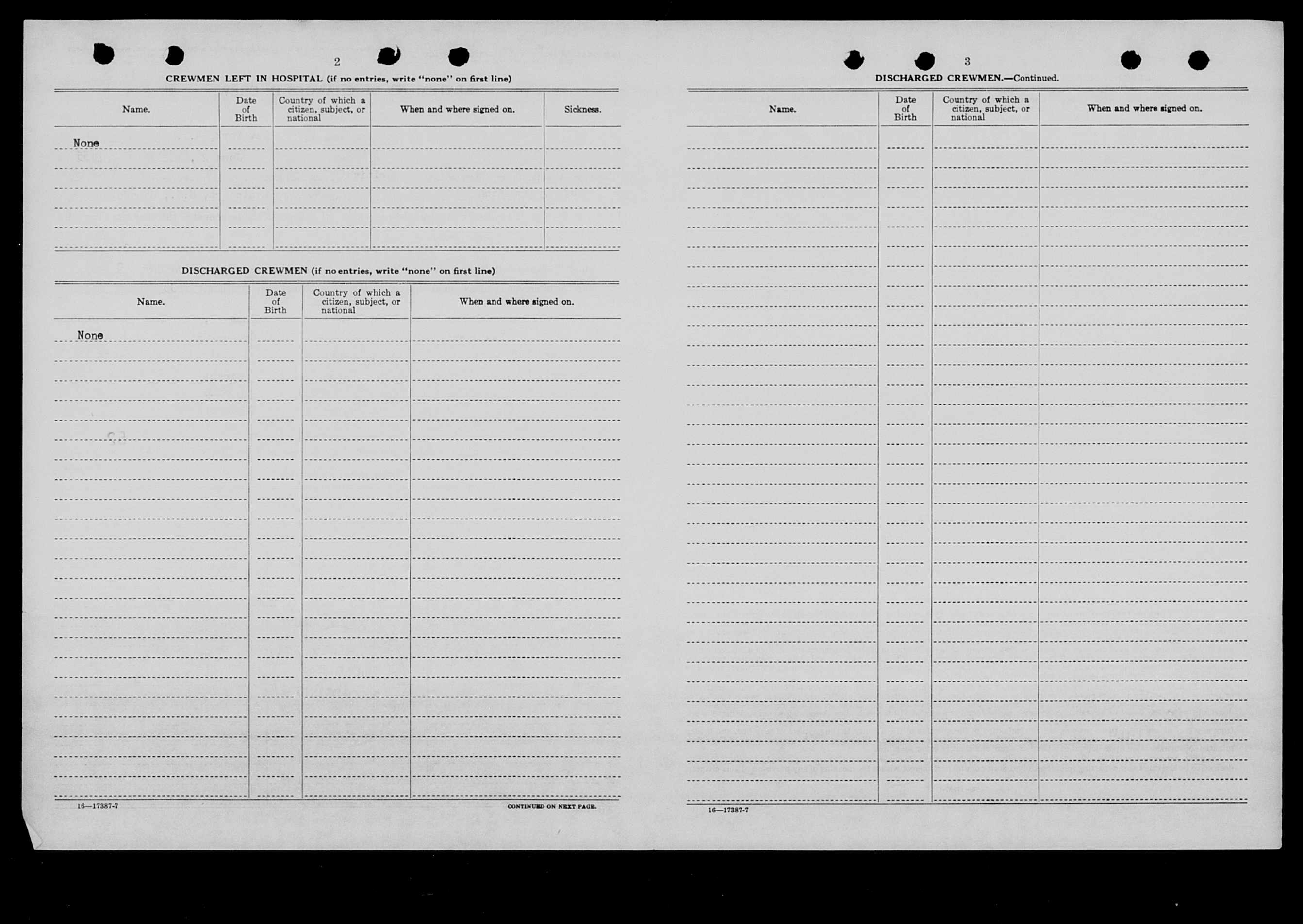 2

CREWMEN LEFT IN HOSPITAL (if no entries, write "none" on first line)

| Name. | Date of Birth | Country of which a citizen, subject, or national | When and where signed on. | Sickness. |
|---|---|---|---|---|
| None | | | | |

DISCHARGED CREWMEN (if no entries, write "none" on first line)

| Name. | Date of Birth | Country of which a citizen, subject, or national | When and where signed on. |
|---|---|---|---|
| None | | | |

16—17387-7

CONTINUED ON NEXT PAGE.

3

DISCHARGED CREWMEN.—Continued.

| Name. | Date of Birth | Country of which a citizen, subject, or national | When and where signed on. |
|---|---|---|---|
| | | | |

16—17387-7